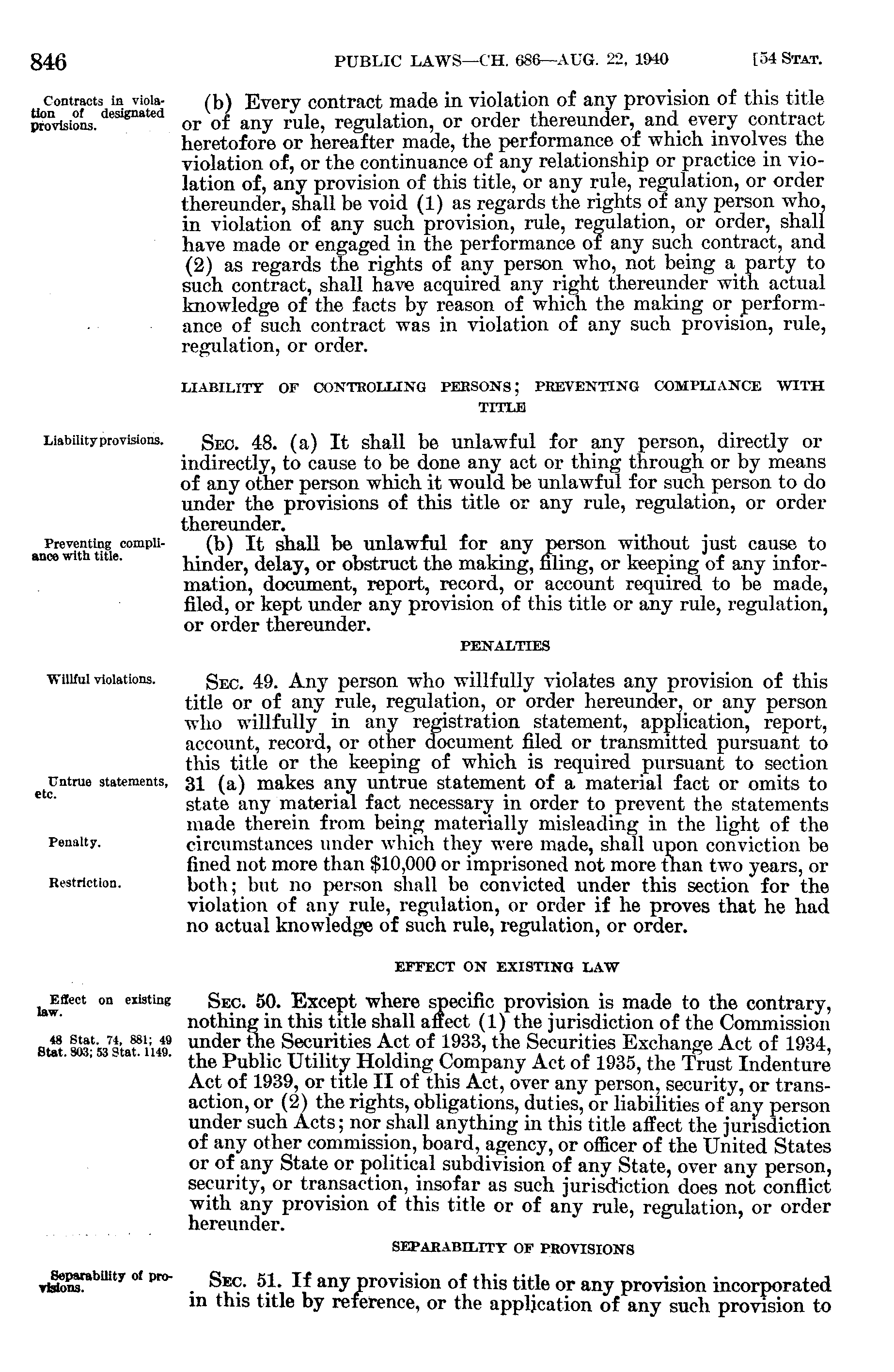 846 PUBLIC LAWS—CH. 686—AUG. 22, 1940 [54 STAT.

Contracts in violation of designated provisions.

(b) Every contract made in violation of any provision of this title or of any rule, regulation, or order thereunder, and every contract heretofore or hereafter made, the performance of which involves the violation of, or the continuance of any relationship or practice in violation of, any provision of this title, or any rule, regulation, or order thereunder, shall be void (1) as regards the rights of any person who, in violation of any such provision, rule, regulation, or order, shall have made or engaged in the performance of any such contract, and (2) as regards the rights of any person who, not being a party to such contract, shall have acquired any right thereunder with actual knowledge of the facts by reason of which the making or performance of such contract was in violation of any such provision, rule, regulation, or order.

LIABILITY OF CONTROLLING PERSONS; PREVENTING COMPLIANCE WITH TITLE

Liability provisions.

SEC. 48. (a) It shall be unlawful for any person, directly or indirectly, to cause to be done any act or thing through or by means of any other person which it would be unlawful for such person to do under the provisions of this title or any rule, regulation, or order thereunder.

Preventing compliance with title.

(b) It shall be unlawful for any person without just cause to hinder, delay, or obstruct the making, filing, or keeping of any information, document, report, record, or account required to be made, filed, or kept under any provision of this title or any rule, regulation, or order thereunder.

PENALTIES

Willful violations.

SEC. 49. Any person who willfully violates any provision of this title or of any rule, regulation, or order hereunder, or any person who willfully in any registration statement, application, report, account, record, or other document filed or transmitted pursuant to this title or the keeping of which is required pursuant to section 31 (a) makes any untrue statement of a material fact or omits to state any material fact necessary in order to prevent the statements made therein from being materially misleading in the light of the circumstances under which they were made, shall upon conviction be fined not more than $10,000 or imprisoned not more than two years, or both; but no person shall be convicted under this section for the violation of any rule, regulation, or order if he proves that he had no actual knowledge of such rule, regulation, or order.

Untrue statements, etc.

Penalty.

Restriction.

EFFECT ON EXISTING LAW

Effect on existing law.

48 Stat. 74, 881; 49 Stat. 803; 53 Stat. 1149.

SEC. 50. Except where specific provision is made to the contrary, nothing in this title shall affect (1) the jurisdiction of the Commission under the Securities Act of 1933, the Securities Exchange Act of 1934, the Public Utility Holding Company Act of 1935, the Trust Indenture Act of 1939, or title II of this Act, over any person, security, or transaction, or (2) the rights, obligations, duties, or liabilities of any person under such Acts; nor shall anything in this title affect the jurisdiction of any other commission, board, agency, or officer of the United States or of any State or political subdivision of any State, over any person, security, or transaction, insofar as such jurisdiction does not conflict with any provision of this title or of any rule, regulation, or order hereunder.

SEPARABILITY OF PROVISIONS

Separability of provisions.

SEC. 51. If any provision of this title or any provision incorporated in this title by reference, or the application of any such provision to